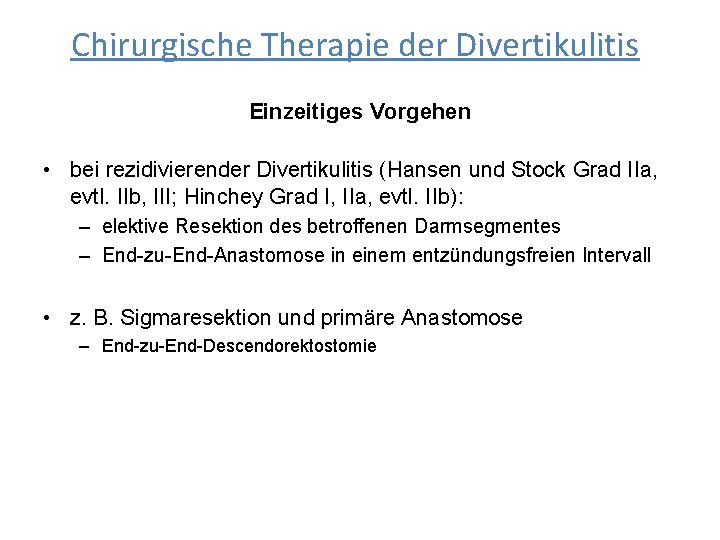 Chirurgische Therapie der Divertikulitis

Einzeitiges Vorgehen

• bei rezidivierender Divertikulitis (Hansen und Stock Grad IIa, evtl. IIb, III; Hinchey Grad I, IIa, evtl. IIb):
– elektive Resektion des betroffenen Darmsegmentes
– End-zu-End-Anastomose in einem entzündungsfreien Intervall

• z. B. Sigmaresektion und primäre Anastomose
– End-zu-End-Descendorektostomie